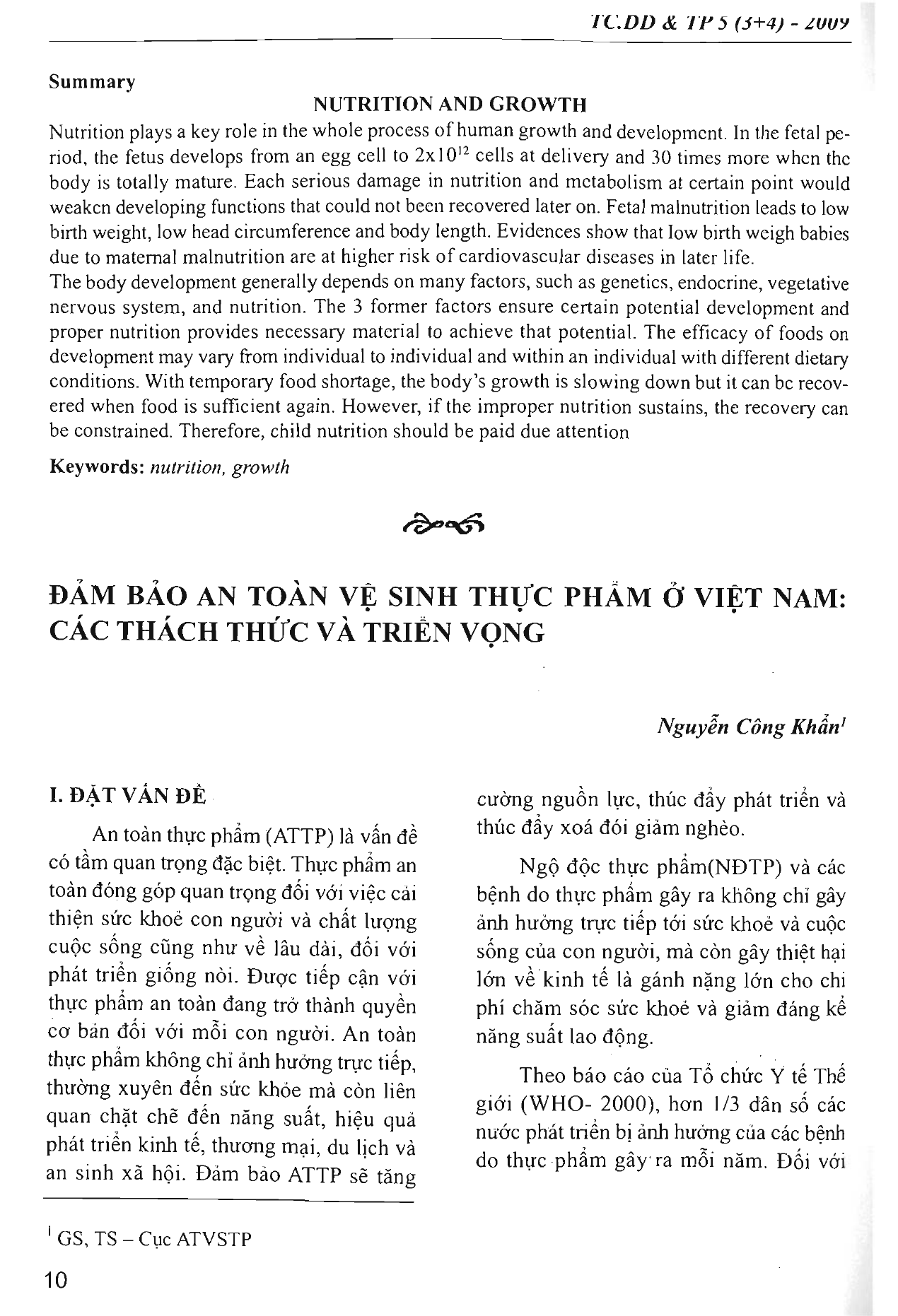 TC.DD & TP 5 (3+4) - 2009

Summary

NUTRITION AND GROWTH

Nutrition plays a key role in the whole process of human growth and development. In the fetal period, the fetus develops from an egg cell to $2x10^{12}$ cells at delivery and 30 times more when the body is totally mature. Each serious damage in nutrition and metabolism at certain point would weaken developing functions that could not been recovered later on. Fetal malnutrition leads to low birth weight, low head circumference and body length. Evidences show that low birth weigh babies due to maternal malnutrition are at higher risk of cardiovascular diseases in later life.
The body development generally depends on many factors, such as genetics, endocrine, vegetative nervous system, and nutrition. The 3 former factors ensure certain potential development and proper nutrition provides necessary material to achieve that potential. The efficacy of foods on development may vary from individual to individual and within an individual with different dietary conditions. With temporary food shortage, the body's growth is slowing down but it can be recovered when food is sufficient again. However, if the improper nutrition sustains, the recovery can be constrained. Therefore, child nutrition should be paid due attention

Keywords: nutrition, growth

ĐẢM BẢO AN TOÀN VỆ SINH THỰC PHẨM Ở VIỆT NAM: CÁC THÁCH THỨC VÀ TRIỂN VỌNG

Nguyễn Công Khẩn$^1$

I. ĐẶT VẤN ĐỀ

An toàn thực phẩm (ATTP) là vấn đề có tầm quan trọng đặc biệt. Thực phẩm an toàn đóng góp quan trọng đối với việc cải thiện sức khoẻ con người và chất lượng cuộc sống cũng như về lâu dài, đối với phát triển giống nòi. Được tiếp cận với thực phẩm an toàn đang trở thành quyền cơ bản đối với mỗi con người. An toàn thực phẩm không chỉ ảnh hưởng trực tiếp, thường xuyên đến sức khỏe mà còn liên quan chặt chẽ đến năng suất, hiệu quả phát triển kinh tế, thương mại, du lịch và an sinh xã hội. Đảm bảo ATTP sẽ tăng cường nguồn lực, thúc đẩy phát triển và thúc đẩy xoá đói giảm nghèo.

Ngộ độc thực phẩm(NĐTP) và các bệnh do thực phẩm gây ra không chỉ gây ảnh hưởng trực tiếp tới sức khoẻ và cuộc sống của con người, mà còn gây thiệt hại lớn về kinh tế là gánh nặng lớn cho chi phí chăm sóc sức khoẻ và giảm đáng kể năng suất lao động.

Theo báo cáo của Tổ chức Y tế Thế giới (WHO- 2000), hơn 1/3 dân số các nước phát triển bị ảnh hưởng của các bệnh do thực phẩm gây ra mỗi năm. Đối với

$^1$ GS, TS – Cục ATVSTP

10